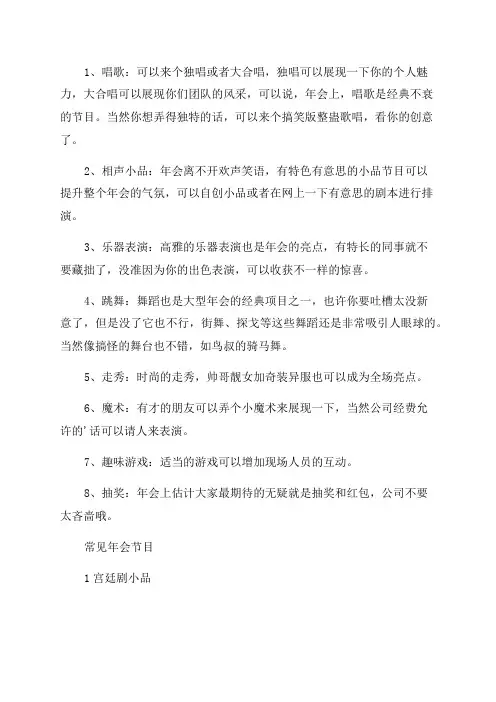 1、唱歌：可以来个独唱或者大合唱，独唱可以展现一下你的个人魅力，大合唱可以展现你们团队的风采，可以说，年会上，唱歌是经典不衰的节目。当然你想弄得独特的话，可以来个搞笑版整蛊歌唱，看你的创意了。

2、相声小品：年会离不开欢声笑语，有特色有意思的小品节目可以提升整个年会的气氛，可以自创小品或者在网上一下有意思的剧本进行排演。

3、乐器表演：高雅的乐器表演也是年会的亮点，有特长的同事就不要藏拙了，没准因为你的出色表演，可以收获不一样的惊喜。

4、跳舞：舞蹈也是大型年会的经典项目之一，也许你要吐槽太没新意了，但是没了它也不行，街舞、探戈等这些舞蹈还是非常吸引人眼球的。当然像搞怪的舞台也不错，如鸟叔的骑马舞。

5、走秀：时尚的走秀，帅哥靓女加奇装异服也可以成为全场亮点。

6、魔术：有才的朋友可以弄个小魔术来展现一下，当然公司经费允许的＇话可以请人来表演。

7、趣味游戏：适当的游戏可以增加现场人员的互动。

8、抽奖：年会上估计大家最期待的无疑就是抽奖和红包，公司不要太吝啬哦。

常见年会节目

1 宫廷剧小品